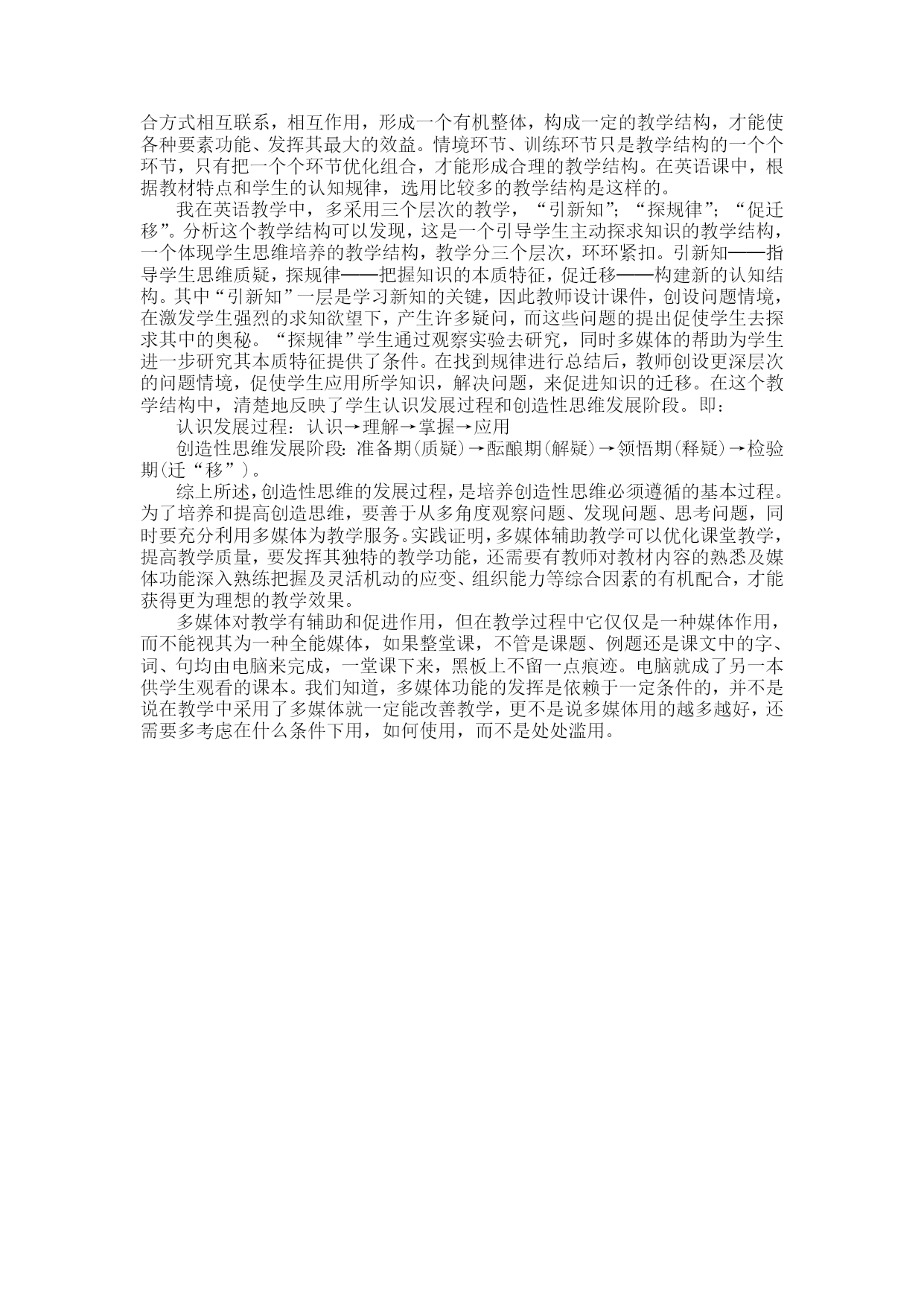 合方式相互联系，相互作用，形成一个有机整体，构成一定的教学结构，才能使各种要素功能、发挥其最大的效益。情境环节、训练环节只是教学结构的一个个环节，只有把一个个环节优化组合，才能形成合理的教学结构。在英语课中，根据教材特点和学生的认知规律，选用比较多的教学结构是这样的。

我在英语教学中，多采用三个层次的教学，“引新知”；“探规律”；“促迁移”。分析这个教学结构可以发现，这是一个引导学生主动探求知识的教学结构，一个体现学生思维培养的教学结构，教学分三个层次，环环紧扣。引新知——指导学生思维质疑，探规律——把握知识的本质特征，促迁移——构建新的认知结构。其中“引新知”一层是学习新知的关键，因此教师设计课件，创设问题情境，在激发学生强烈的求知欲望下，产生许多疑问，而这些问题的提出促使学生去探求其中的奥秘。“探规律”学生通过观察实验去研究，同时多媒体的帮助为学生进一步研究其本质特征提供了条件。在找到规律进行总结后，教师创设更深层次的问题情境，促使学生应用所学知识，解决问题，来促进知识的迁移。在这个教学结构中，清楚地反映了学生认识发展过程和创造性思维发展阶段。即：

认识发展过程：认识→理解→掌握→应用

创造性思维发展阶段：准备期(质疑)→酝酿期(解疑)→领悟期(释疑)→检验期(迁“移”)。

综上所述，创造性思维的发展过程，是培养创造性思维必须遵循的基本过程。为了培养和提高创造思维，要善于从多角度观察问题、发现问题、思考问题，同时要充分利用多媒体为教学服务。实践证明，多媒体辅助教学可以优化课堂教学，提高教学质量，要发挥其独特的教学功能，还需要有教师对教材内容的熟悉及媒体功能深入熟练把握及灵活机动的应变、组织能力等综合因素的有机配合，才能获得更为理想的教学效果。

多媒体对教学有辅助和促进作用，但在教学过程中它仅仅是一种媒体作用，而不能视其为一种全能媒体，如果整堂课，不管是课题、例题还是课文中的字、词、句均由电脑来完成，一堂课下来，黑板上不留一点痕迹。电脑就成了另一本供学生观看的课本。我们知道，多媒体功能的发挥是依赖于一定条件的，并不是说在教学中采用了多媒体就一定能改善教学，更不是说多媒体用的越多越好，还需要多考虑在什么条件下用，如何使用，而不是处处滥用。